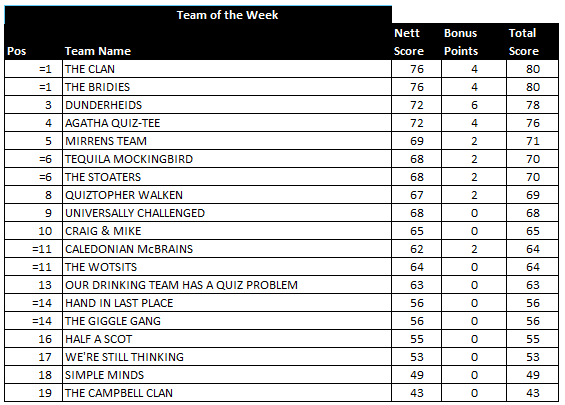 Team of the Week

| Pos | Team Name | Nett Score | Bonus Points | Total Score |
|---|---|---|---|---|
| =1 | THE CLAN | 76 | 4 | 80 |
| =1 | THE BRIDIES | 76 | 4 | 80 |
| 3 | DUNDERHEIDS | 72 | 6 | 78 |
| 4 | AGATHA QUIZ-TEE | 72 | 4 | 76 |
| 5 | MIRRENS TEAM | 69 | 2 | 71 |
| =6 | TEQUILA MOCKINGBIRD | 68 | 2 | 70 |
| =6 | THE STOATERS | 68 | 2 | 70 |
| 8 | QUIZTOPHER WALKEN | 67 | 2 | 69 |
| 9 | UNIVERSALLY CHALLENGED | 68 | 0 | 68 |
| 10 | CRAIG & MIKE | 65 | 0 | 65 |
| =11 | CALEDONIAN McBRAINS | 62 | 2 | 64 |
| =11 | THE WOTSITS | 64 | 0 | 64 |
| 13 | OUR DRINKING TEAM HAS A QUIZ PROBLEM | 63 | 0 | 63 |
| =14 | HAND IN LAST PLACE | 56 | 0 | 56 |
| =14 | THE GIGGLE GANG | 56 | 0 | 56 |
| 16 | HALF A SCOT | 55 | 0 | 55 |
| 17 | WE'RE STILL THINKING | 53 | 0 | 53 |
| 18 | SIMPLE MINDS | 49 | 0 | 49 |
| 19 | THE CAMPBELL CLAN | 43 | 0 | 43 |